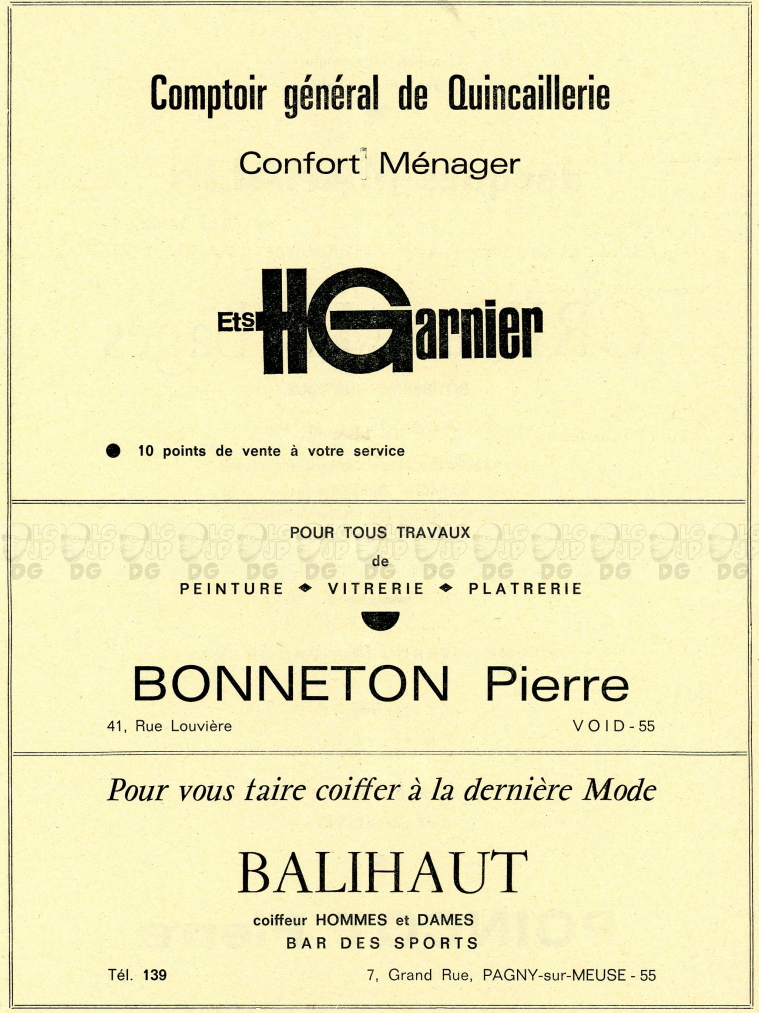 Comptoir général de Quincaillerie

Confort Ménager

Ets HGarnier

● 10 points de vente à votre service

POUR TOUS TRAVAUX
de
PEINTURE ◆ VITRERIE ◆ PLATRERIE

BONNETON Pierre

41, Rue Louvière VOID - 55

Pour vous faire coiffer à la dernière Mode

BALIHAUT

coiffeur HOMMES et DAMES
BAR DES SPORTS

Tél. 139 7, Grand Rue, PAGNY-sur-MEUSE - 55